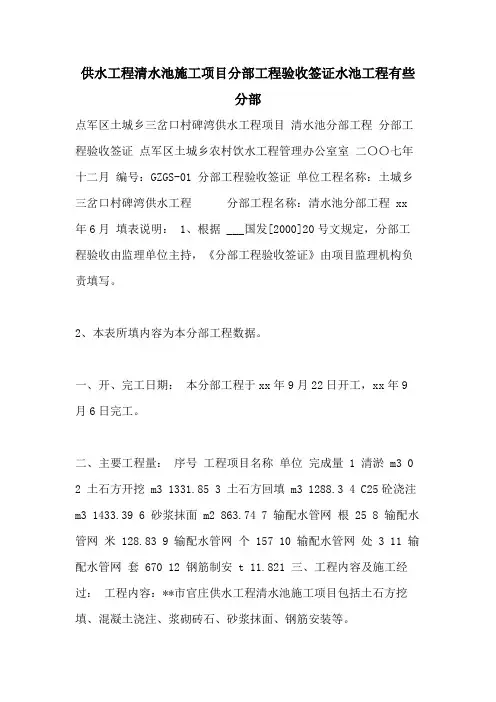 供水工程清水池施工项目分部工程验收签证水池工程有些分部

点军区土城乡三岔口村碑湾供水工程项目 清水池分部工程 分部工程验收签证 点军区土城乡农村饮水工程管理办公室室 二〇〇七年十二月 编号：GZGS-01 分部工程验收签证 单位工程名称：土城乡三岔口村碑湾供水工程 分部工程名称：清水池分部工程 xx年6月 填表说明： 1、根据 ___国发[2000]20号文规定，分部工程验收由监理单位主持，《分部工程验收签证》由项目监理机构负责填写。

2、本表所填内容为本分部工程数据。

一、开、完工日期： 本分部工程于xx年9月22日开工，xx年9月6日完工。

二、主要工程量： 序号 工程项目名称 单位 完成量 1 清淤 m3 0 2 土石方开挖 m3 1331.85 3 土石方回填 m3 1288.3 4 C25砼浇注 m3 1433.39 6 砂浆抹面 m2 863.74 7 输配水管网 根 25 8 输配水管网 米 128.83 9 输配水管网 个 157 10 输配水管网 处 3 11 输配水管网 套 670 12 钢筋制安 t 11.821 三、工程内容及施工经过： 工程内容：**市官庄供水工程清水池施工项目包括土石方挖填、混凝土浇注、浆砌砖石、砂浆抹面、钢筋安装等。